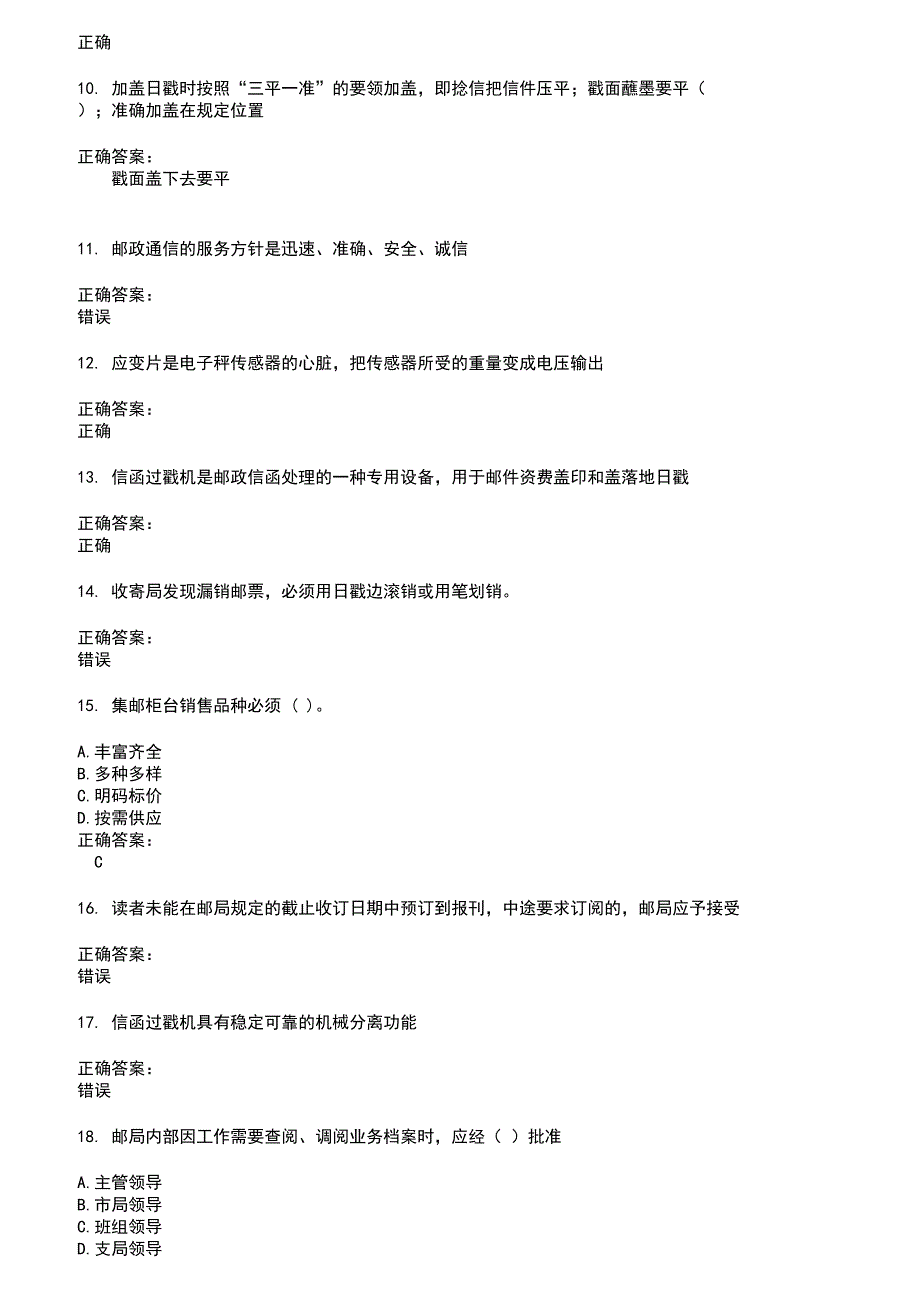 正确

10. 加盖日戳时按照“三平一准”的要领加盖，即捻信把信件压平；戳面蘸墨要平（ ）；准确加盖在规定位置

正确答案：
戳面盖下去要平

11. 邮政通信的服务方针是迅速、准确、安全、诚信

正确答案：
错误

12. 应变片是电子秤传感器的心脏，把传感器所受的重量变成电压输出

正确答案：
正确

13. 信函过戳机是邮政信函处理的一种专用设备，用于邮件资费盖印和盖落地日戳

正确答案：
正确

14. 收寄局发现漏销邮票，必须用日戳边滚销或用笔划销。

正确答案：
错误

15. 集邮柜台销售品种必须（ ）。

A.丰富齐全
B.多种多样
C.明码标价
D.按需供应
正确答案：
C

16. 读者未能在邮局规定的截止收订日期中预订到报刊，中途要求订阅的，邮局应予接受

正确答案：
错误

17. 信函过戳机具有稳定可靠的机械分离功能

正确答案：
错误

18. 邮局内部因工作需要查阅、调阅业务档案时，应经（ ）批准

A.主管领导
B.市局领导
C.班组领导
D.支局领导